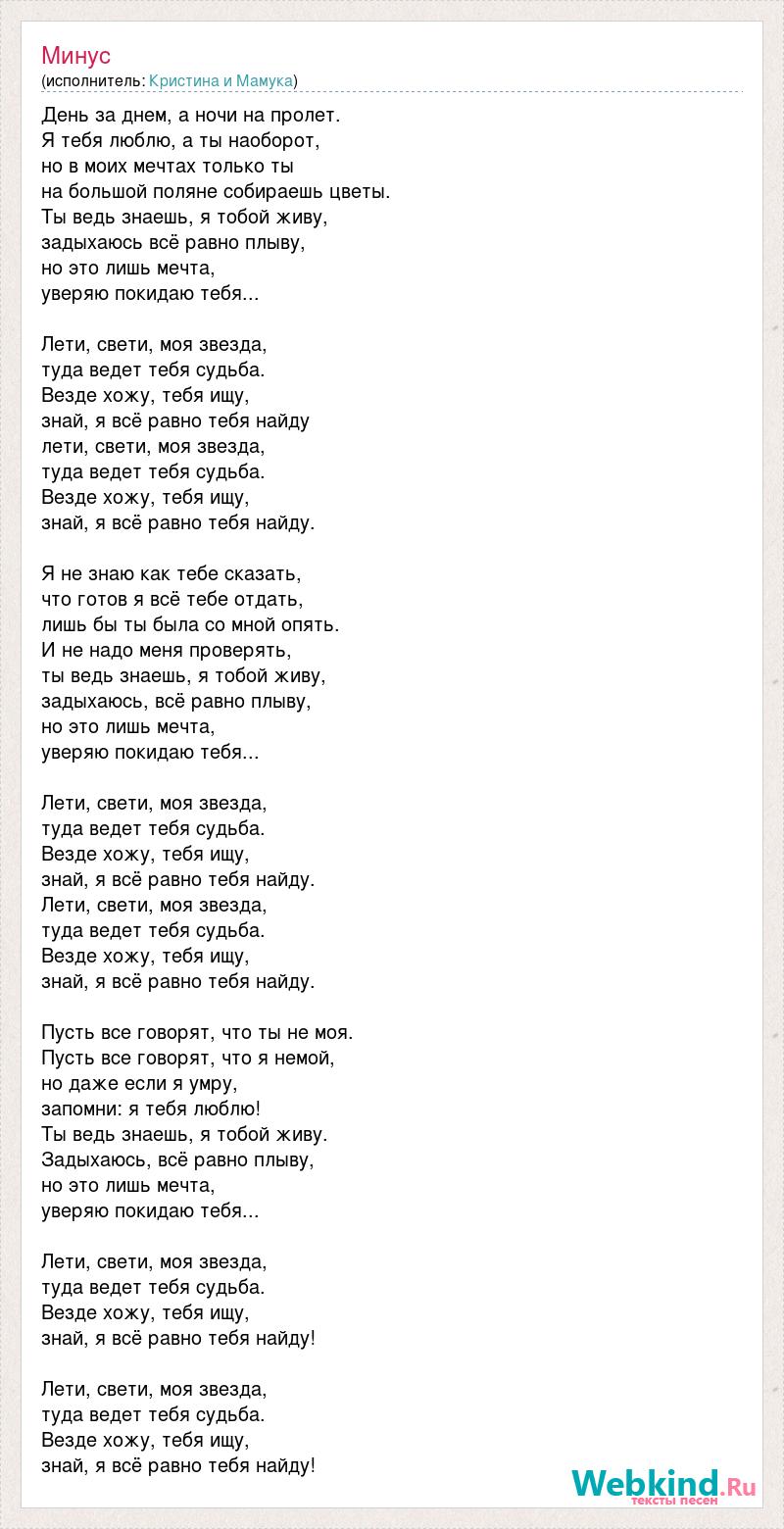 Минус
(исполнитель: Кристина и Мамука)

День за днем, а ночи на пролет.
Я тебя люблю, а ты наоборот,
но в моих мечтах только ты
на большой поляне собираешь цветы.
Ты ведь знаешь, я тобой живу,
задыхаюсь всё равно плыву,
но это лишь мечта,
уверяю покидаю тебя...

Лети, свети, моя звезда,
туда ведет тебя судьба.
Везде хожу, тебя ищу,
знай, я всё равно тебя найду
лети, свети, моя звезда,
туда ведет тебя судьба.
Везде хожу, тебя ищу,
знай, я всё равно тебя найду.

Я не знаю как тебе сказать,
что готов я всё тебе отдать,
лишь бы ты была со мной опять.
И не надо меня проверять,
ты ведь знаешь, я тобой живу,
задыхаюсь, всё равно плыву,
но это лишь мечта,
уверяю покидаю тебя...

Лети, свети, моя звезда,
туда ведет тебя судьба.
Везде хожу, тебя ищу,
знай, я всё равно тебя найду.
Лети, свети, моя звезда,
туда ведет тебя судьба.
Везде хожу, тебя ищу,
знай, я всё равно тебя найду.

Пусть все говорят, что ты не моя.
Пусть все говорят, что я немой,
но даже если я умру,
запомни: я тебя люблю!
Ты ведь знаешь, я тобой живу.
Задыхаюсь, всё равно плыву,
но это лишь мечта,
уверяю покидаю тебя...

Лети, свети, моя звезда,
туда ведет тебя судьба.
Везде хожу, тебя ищу,
знай, я всё равно тебя найду!

Лети, свети, моя звезда,
туда ведет тебя судьба.
Везде хожу, тебя ищу,
знай, я всё равно тебя найду!

Webkind.Ru
тексты песен